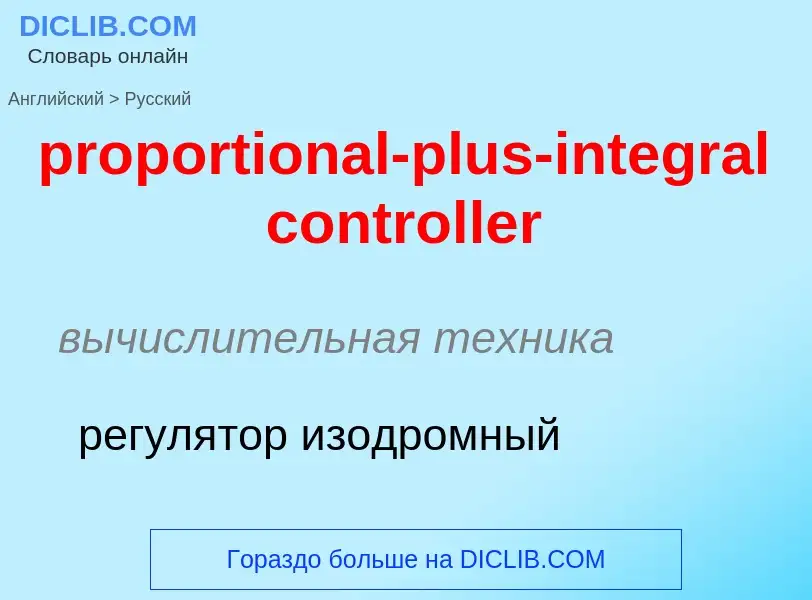 DICLIB.COM
Словарь онлайн

Английский > Русский

proportional-plus-integral controller

вычислительная техника

регулятор изодромный

Гораздо больше на DICLIB.COM